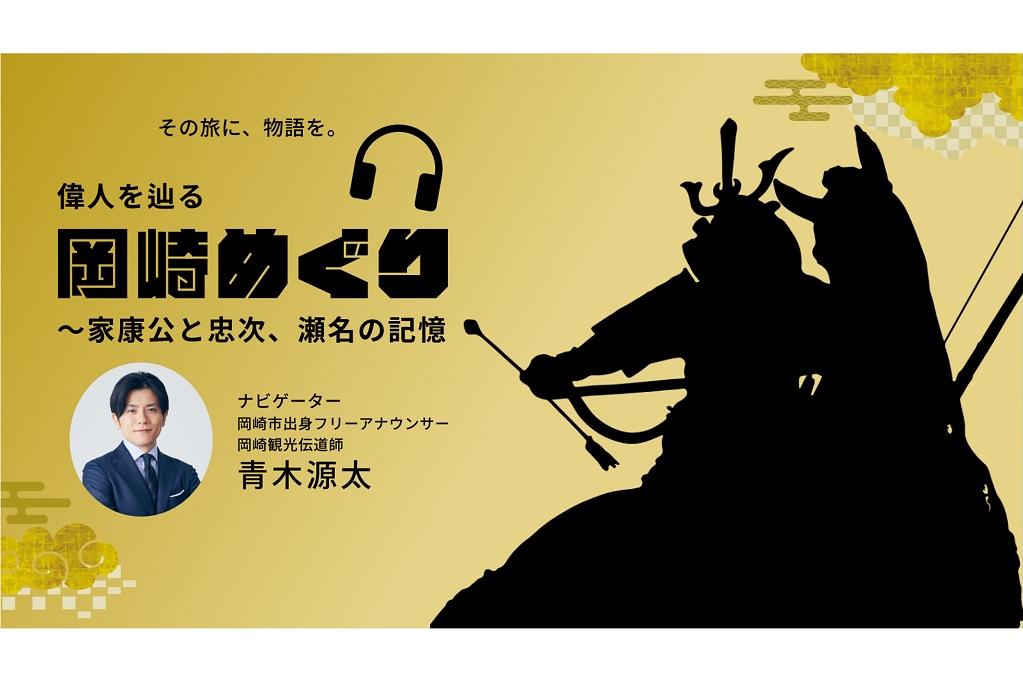 その旅に、物語を。

偉人を辿る

岡崎めぐり

〜家康公と忠次、瀬名の記憶

ナビゲーター
岡崎市出身フリーアナウンサー
岡崎観光伝道師
青木源太